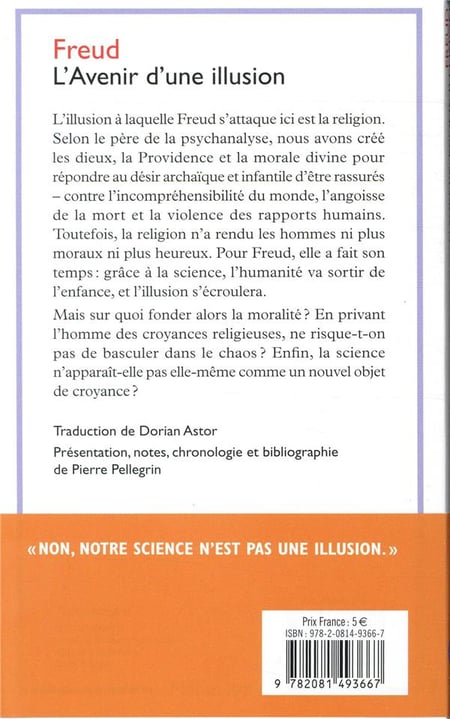 Freud
L'Avenir d'une illusion

L'illusion à laquelle Freud s'attaque ici est la religion. Selon le père de la psychanalyse, nous avons créé les dieux, la Providence et la morale divine pour répondre au désir archaïque et infantile d'être rassurés – contre l'incompréhensibilité du monde, l'angoisse de la mort et la violence des rapports humains. Toutefois, la religion n'a rendu les hommes ni plus moraux ni plus heureux. Pour Freud, elle a fait son temps : grâce à la science, l'humanité va sortir de l'enfance, et l'illusion s'écroulera.

Mais sur quoi fonder alors la moralité ? En privant l'homme des croyances religieuses, ne risque-t-on pas de basculer dans le chaos ? Enfin, la science n'apparaît-elle pas elle-même comme un nouvel objet de croyance ?

Traduction de Dorian Astor

Présentation, notes, chronologie et bibliographie de Pierre Pellegrin

« NON, NOTRE SCIENCE N'EST PAS UNE ILLUSION. »

Prix France : 5 €
ISBN : 978-2-0814-9366-7

9 782081 493667